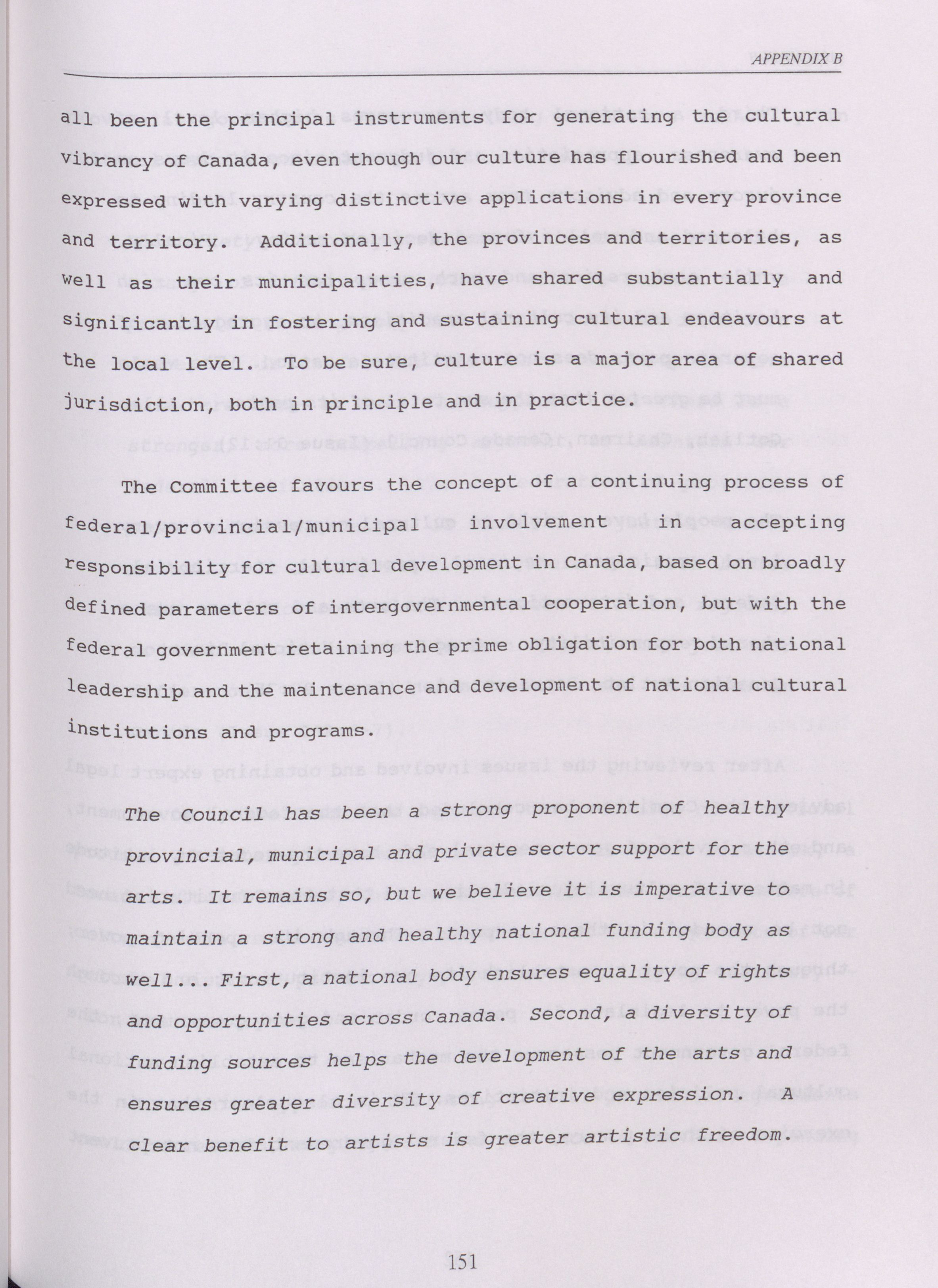 APPENDIX B

all been the principal instruments for generating the cultural vibrancy of Canada, even though our culture has flourished and been expressed with varying distinctive applications in every province and territory. Additionally, the provinces and territories, as well as their municipalities, have shared substantially and significantly in fostering and sustaining cultural endeavours at the local level. To be sure, culture is a major area of shared jurisdiction, both in principle and in practice.

The Committee favours the concept of a continuing process of federal/provincial/municipal involvement in accepting responsibility for cultural development in Canada, based on broadly defined parameters of intergovernmental cooperation, but with the federal government retaining the prime obligation for both national leadership and the maintenance and development of national cultural institutions and programs.

The Council has been a strong proponent of healthy provincial, municipal and private sector support for the arts. It remains so, but we believe it is imperative to maintain a strong and healthy national funding body as well... First, a national body ensures equality of rights and opportunities across Canada. Second, a diversity of funding sources helps the development of the arts and ensures greater diversity of creative expression. A clear benefit to artists is greater artistic freedom.

151